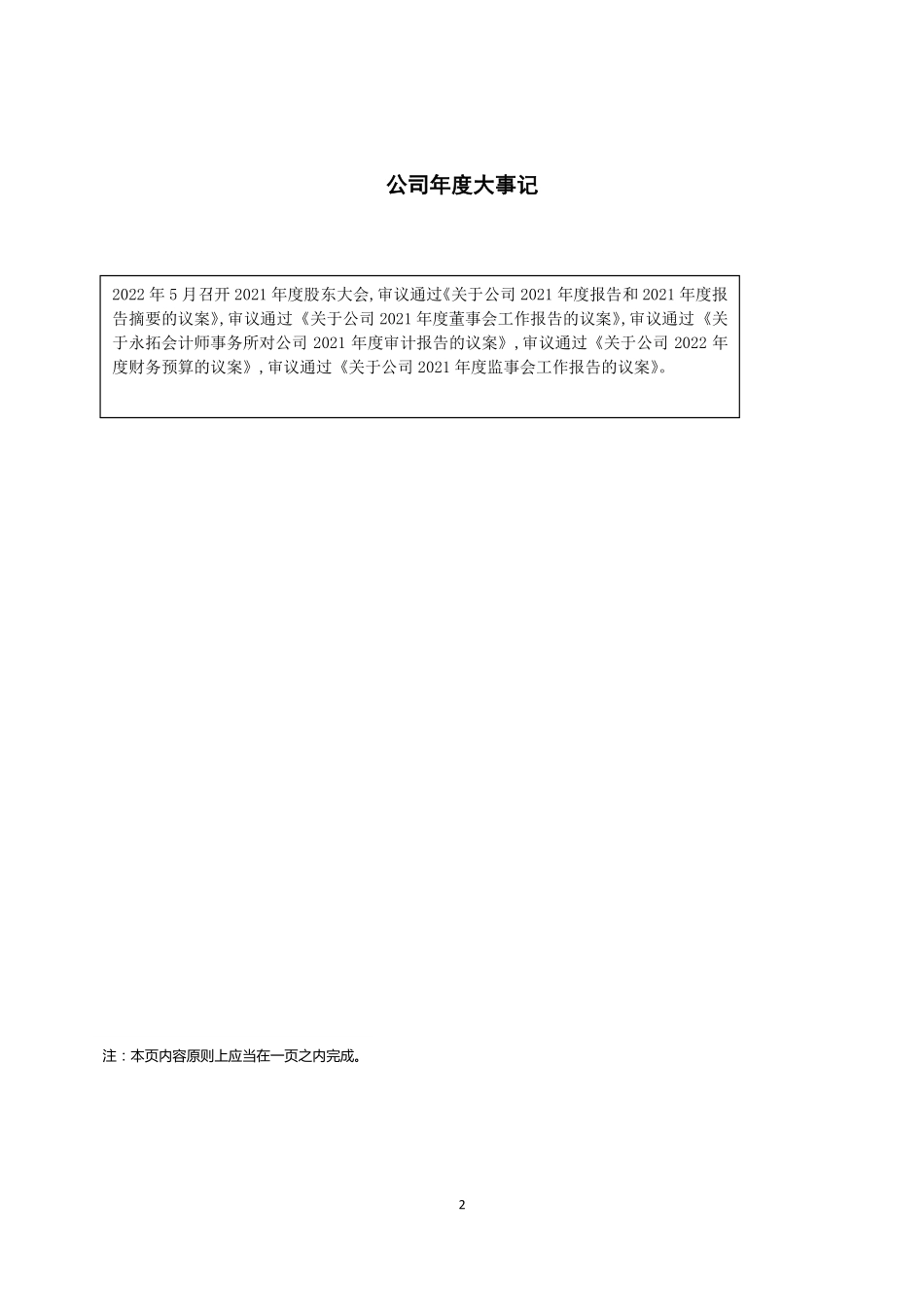 公司年度大事记

2022 年 5 月召开 2021 年度股东大会,审议通过《关于公司 2021 年度报告和 2021 年度报告摘要的议案》,审议通过《关于公司 2021 年度董事会工作报告的议案》,审议通过《关于永拓会计师事务所对公司 2021 年度审计报告的议案》,审议通过《关于公司 2022 年度财务预算的议案》,审议通过《关于公司 2021 年度监事会工作报告的议案》。

注：本页内容原则上应当在一页之内完成。

2